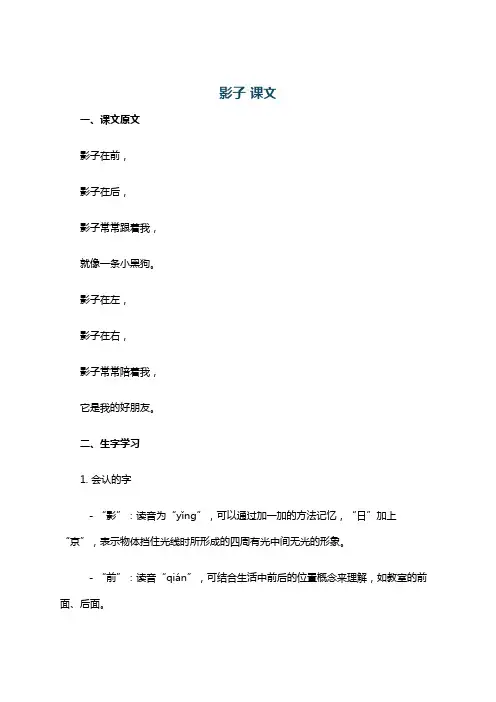 影子 课文

一、课文原文

影子在前，

影子在后，

影子常常跟着我，

就像一条小黑狗。

影子在左，

影子在右，

影子常常陪着我，

它是我的好朋友。

二、生字学习

1. 会认的字

- “影”：读音为“yǐng”，可以通过加一加的方法记忆，“日”加上“京”，表示物体挡住光线时所形成的四周有光中间无光的形象。

- “前”：读音“qián”，可结合生活中前后的位置概念来理解，如教室的前面、后面。